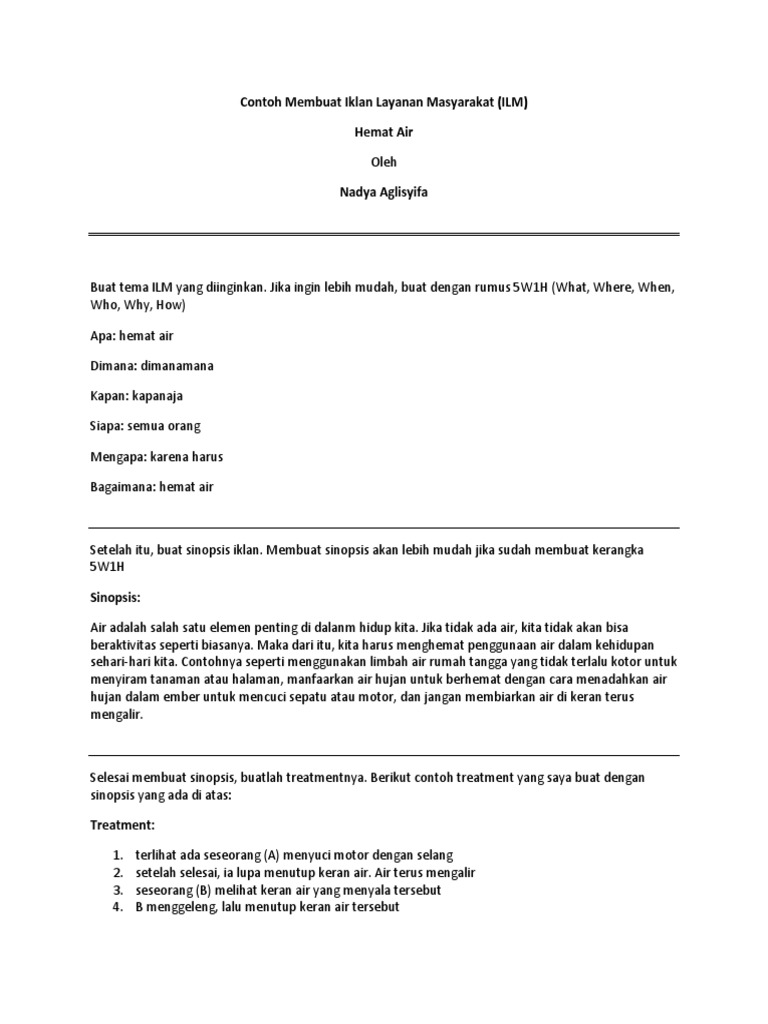 Contoh Membuat Iklan Layanan Masyarakat (ILM)

Hemat Air

Oleh

Nadya Aglisyifa

Buat tema ILM yang diinginkan. Jika ingin lebih mudah, buat dengan rumus 5W1H (What, Where, When, Who, Why, How)

Apa: hemat air

Dimana: dimanamana

Kapan: kapanaja

Siapa: semua orang

Mengapa: karena harus

Bagaimana: hemat air

Setelah itu, buat sinopsis iklan. Membuat sinopsis akan lebih mudah jika sudah membuat kerangka 5W1H

Sinopsis:

Air adalah salah satu elemen penting di dalanm hidup kita. Jika tidak ada air, kita tidak akan bisa beraktivitas seperti biasanya. Maka dari itu, kita harus menghemat penggunaan air dalam kehidupan sehari-hari kita. Contohnya seperti menggunakan limbah air rumah tangga yang tidak terlalu kotor untuk menyiram tanaman atau halaman, manfaarkan air hujan untuk berhemat dengan cara menadahkan air hujan dalam ember untuk mencuci sepatu atau motor, dan jangan membiarkan air di keran terus mengalir.

Selesai membuat sinopsis, buatlah treatmentnya. Berikut contoh treatment yang saya buat dengan sinopsis yang ada di atas:

Treatment:

1. terlihat ada seseorang (A) menyuci motor dengan selang
2. setelah selesai, ia lupa menutup keran air. Air terus mengalir
3. seseorang (B) melihat keran air yang menyala tersebut
4. B menggeleng, lalu menutup keran air tersebut